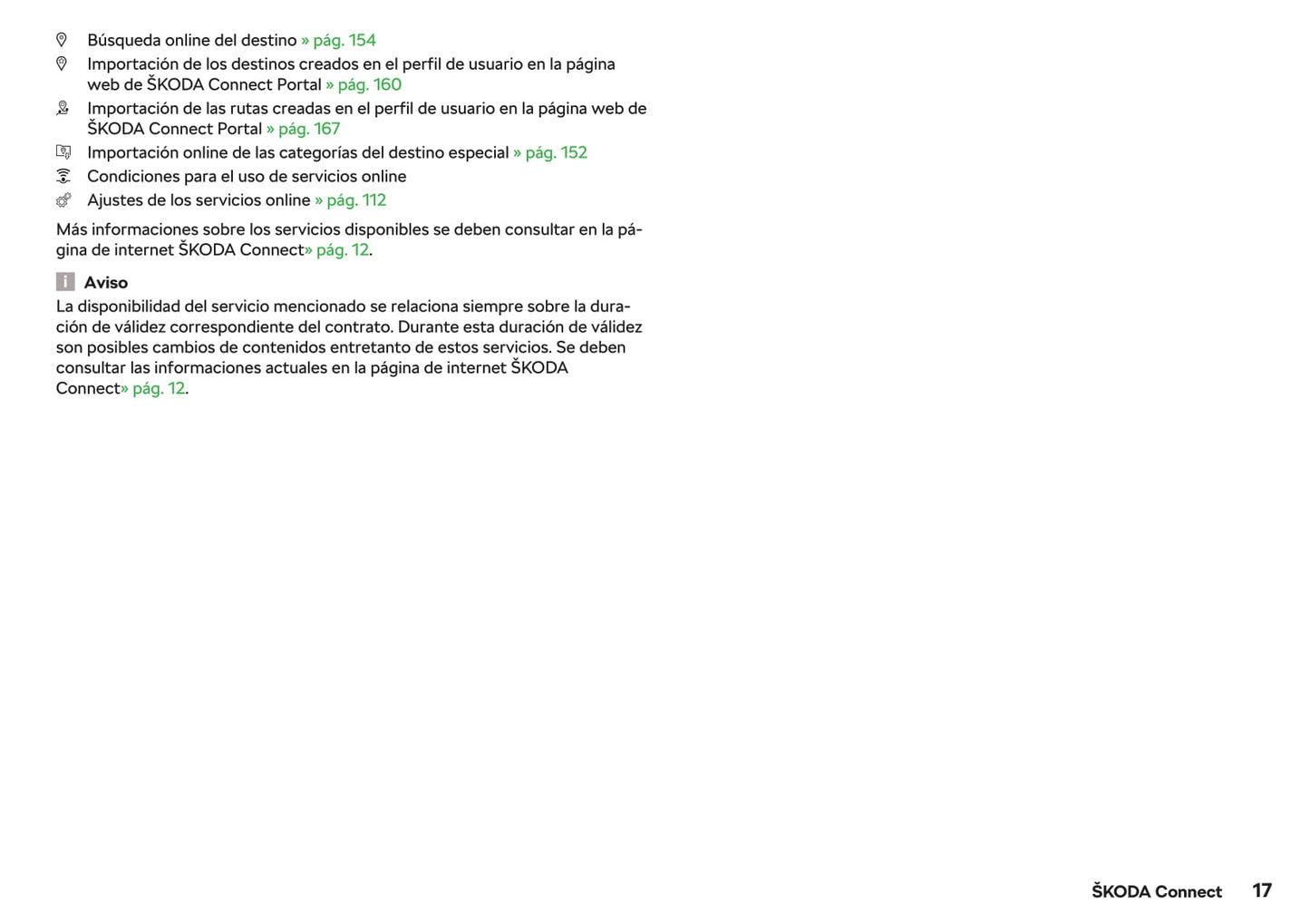 Búsqueda online del destino » pág. 154
Importación de los destinos creados en el perfil de usuario en la página web de ŠKODA Connect Portal » pág. 160
Importación de las rutas creadas en el perfil de usuario en la página web de ŠKODA Connect Portal » pág. 167
Importación online de las categorías del destino especial » pág. 152
Condiciones para el uso de servicios online
Ajustes de los servicios online » pág. 112

Más informaciones sobre los servicios disponibles se deben consultar en la página de internet ŠKODA Connect» pág. 12.

Aviso
La disponibilidad del servicio mencionado se relaciona siempre sobre la duración de válidez correspondiente del contrato. Durante esta duración de válidez son posibles cambios de contenidos entretanto de estos servicios. Se deben consultar las informaciones actuales en la página de internet ŠKODA Connect» pág. 12.

ŠKODA Connect 17